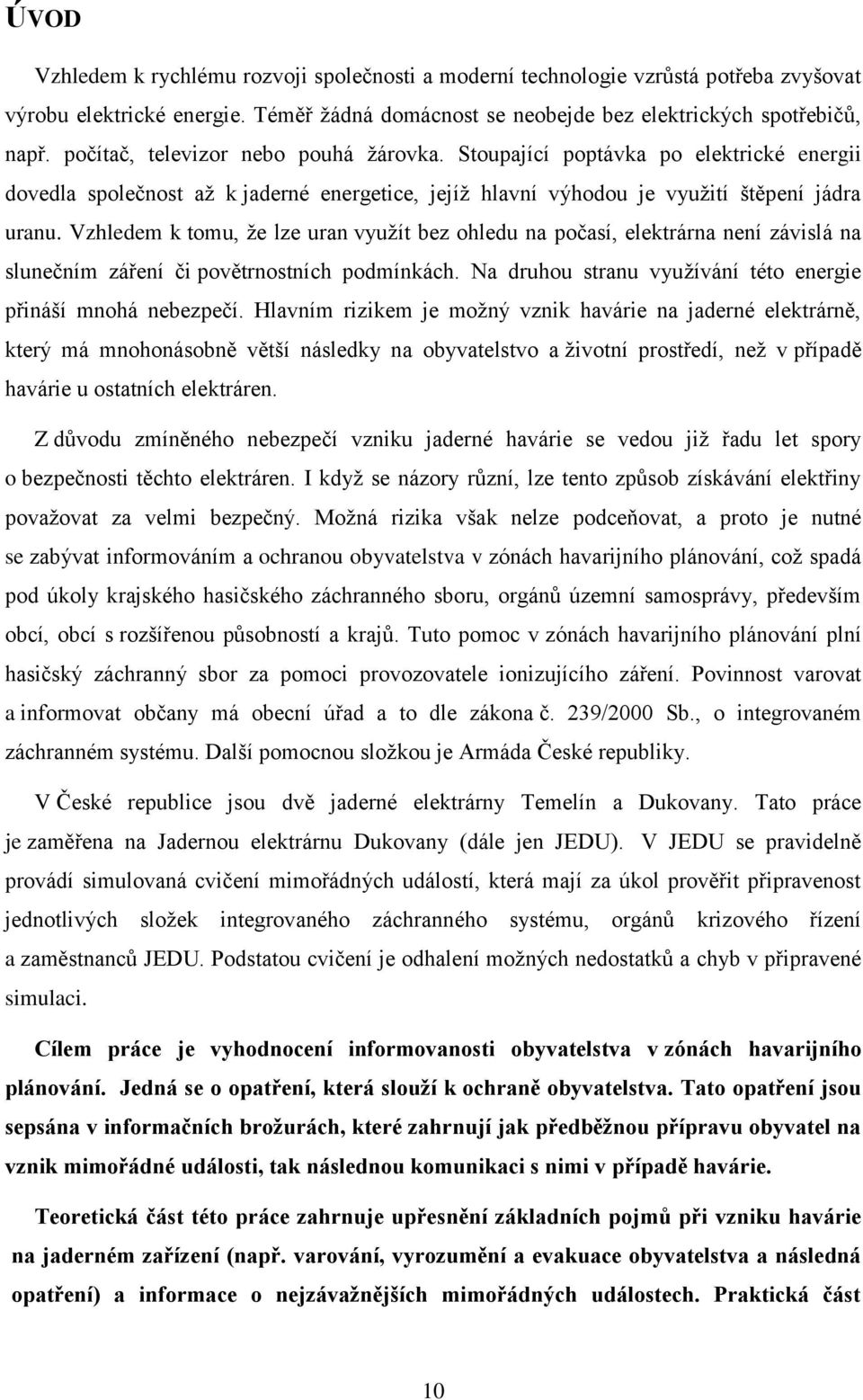 ÚVOD

Vzhledem k rychlému rozvoji společnosti a moderní technologie vzrůstá potřeba zvyšovat výrobu elektrické energie. Téměř žádná domácnost se neobejde bez elektrických spotřebičů, např. počítač, televizor nebo pouhá žárovka. Stoupající poptávka po elektrické energii dovedla společnost až k jaderné energetice, jejíž hlavní výhodou je využití štěpení jádra uranu. Vzhledem k tomu, že lze uran využít bez ohledu na počasí, elektrárna není závislá na slunečním záření či povětrnostních podmínkách. Na druhou stranu využívání této energie přináší mnohá nebezpečí. Hlavním rizikem je možný vznik havárie na jaderné elektrárně, který má mnohonásobně větší následky na obyvatelstvo a životní prostředí, než v případě havárie u ostatních elektráren.

Z důvodu zmíněného nebezpečí vzniku jaderné havárie se vedou již řadu let spory o bezpečnosti těchto elektráren. I když se názory různí, lze tento způsob získávání elektřiny považovat za velmi bezpečný. Možná rizika však nelze podceňovat, a proto je nutné se zabývat informováním a ochranou obyvatelstva v zónách havarijního plánování, což spadá pod úkoly krajského hasičského záchranného sboru, orgánů územní samosprávy, především obcí, obcí s rozšířenou působností a krajů. Tuto pomoc v zónách havarijního plánování plní hasičský záchranný sbor za pomoci provozovatele ionizujícího záření. Povinnost varovat a informovat občany má obecní úřad a to dle zákona č. 239/2000 Sb., o integrovaném záchranném systému. Další pomocnou složkou je Armáda České republiky.

V České republice jsou dvě jaderné elektrárny Temelín a Dukovany. Tato práce je zaměřena na Jadernou elektrárnu Dukovany (dále jen JEDU). V JEDU se pravidelně provádí simulovaná cvičení mimořádných událostí, která mají za úkol prověřit připravenost jednotlivých složek integrovaného záchranného systému, orgánů krizového řízení a zaměstnanců JEDU. Podstatou cvičení je odhalení možných nedostatků a chyb v připravené simulaci.

Cílem práce je vyhodnocení informovanosti obyvatelstva v zónách havarijního plánování. Jedná se o opatření, která slouží k ochraně obyvatelstva. Tato opatření jsou sepsána v informačních brožurách, které zahrnují jak předběžnou přípravu obyvatel na vznik mimořádné události, tak následnou komunikaci s nimi v případě havárie.

Teoretická část této práce zahrnuje upřesnění základních pojmů při vzniku havárie na jaderném zařízení (např. varování, vyrozumění a evakuace obyvatelstva a následná opatření) a informace o nejzávažnějších mimořádných událostech. Praktická část

10